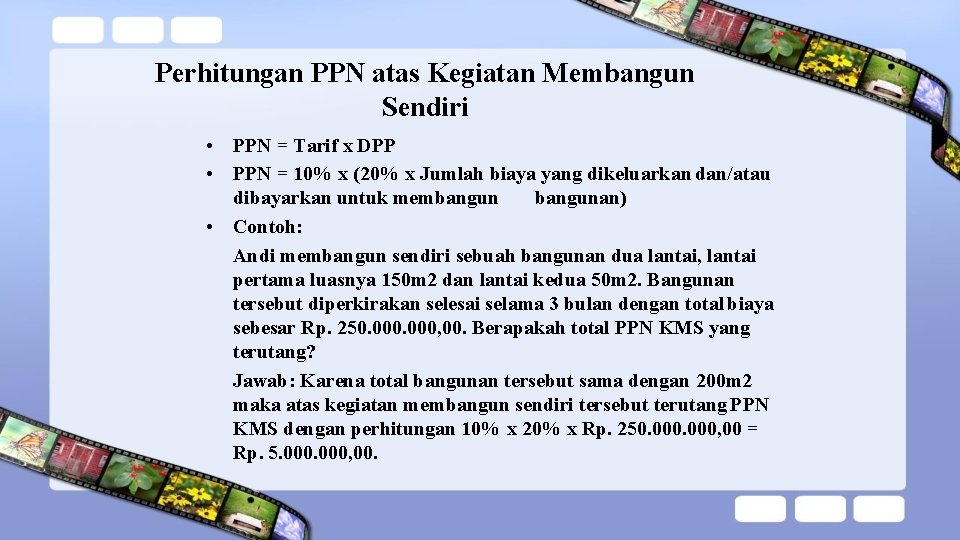 Perhitungan PPN atas Kegiatan Membangun Sendiri

• PPN = Tarif x DPP
• PPN = 10% x (20% x Jumlah biaya yang dikeluarkan dan/atau dibayarkan untuk membangun bangunan)
• Contoh:
Andi membangun sendiri sebuah bangunan dua lantai, lantai pertama luasnya 150m2 dan lantai kedua 50m2. Bangunan tersebut diperkirakan selesai selama 3 bulan dengan total biaya sebesar Rp. 250.000.000,00. Berapakah total PPN KMS yang terutang?
Jawab: Karena total bangunan tersebut sama dengan 200m2 maka atas kegiatan membangun sendiri tersebut terutang PPN KMS dengan perhitungan 10% x 20% x Rp. 250.000.000,00 = Rp. 5.000.000,00.